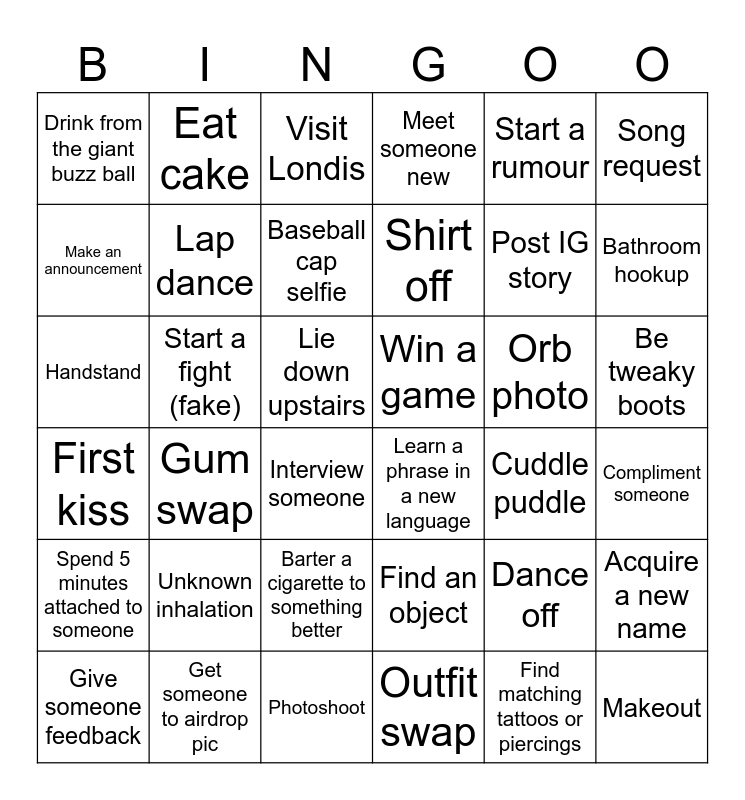 | B | I | N | G | O | O |
|---|---|---|---|---|---|
| Drink from the giant buzz ball | Eat cake | Visit Londis | Meet someone new | Start a rumour | Song request |
| Make an announcement | Lap dance | Baseball cap selfie | Shirt off | Post IG story | Bathroom hookup |
| Handstand | Start a fight (fake) | Lie down upstairs | Win a game | Orb photo | Be tweaky boots |
| First kiss | Gum swap | Interview someone | Learn a phrase in a new language | Cuddle puddle | Compliment someone |
| Spend 5 minutes attached to someone | Unknown inhalation | Barter a cigarette to something better | Find an object | Dance off | Acquire a new name |
| Give someone feedback | Get someone to airdrop pic | Photoshoot | Outfit swap | Find matching tattoos or piercings | Makeout |